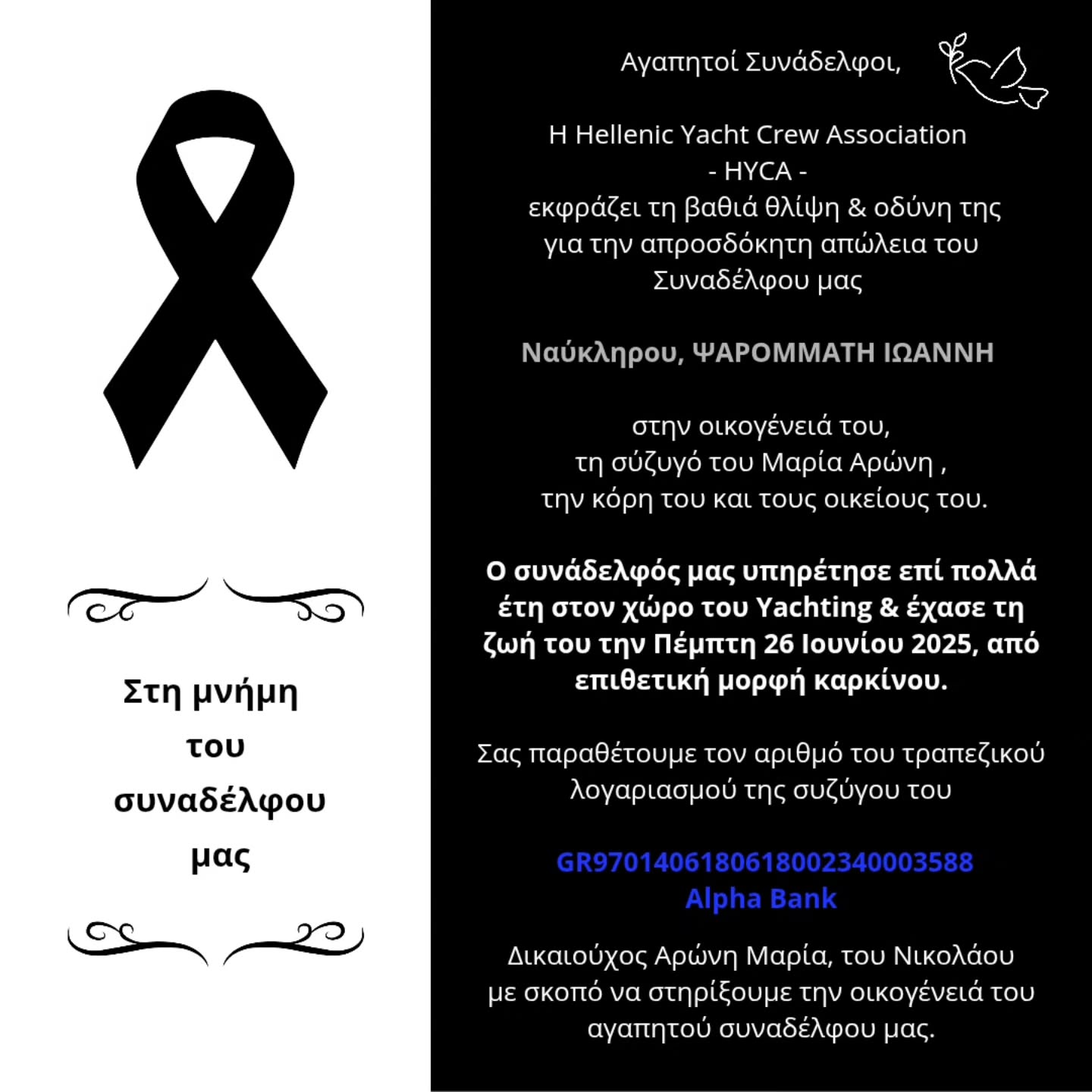 Στη μνήμη
του
συναδέλφου
μας

Αγαπητοί Συνάδελφοι,

Η Hellenic Yacht Crew Association
- HYCA -
εκφράζει τη βαθιά θλίψη & οδύνη της
για την απροσδόκητη απώλεια του
Συναδέλφου μας

Ναύκληρου, ΨΑΡΟΜΜΑΤΗ ΙΩΑΝΝΗ

στην οικογένειά του,
τη σύζυγό του Μαρία Αρώνη ,
την κόρη του και τους οικείους του.

Ο συνάδελφός μας υπηρέτησε επί πολλά έτη στον χώρο του Yachting & έχασε τη ζωή του την Πέμπτη 26 Ιουνίου 2025, από επιθετική μορφή καρκίνου.

Σας παραθέτουμε τον αριθμό του τραπεζικού λογαριασμού της συζύγου του

GR9701406180618002340003588
Alpha Bank

Δικαιούχος Αρώνη Μαρία, του Νικολάου
με σκοπό να στηρίξουμε την οικογένειά του
αγαπητού συναδέλφου μας.